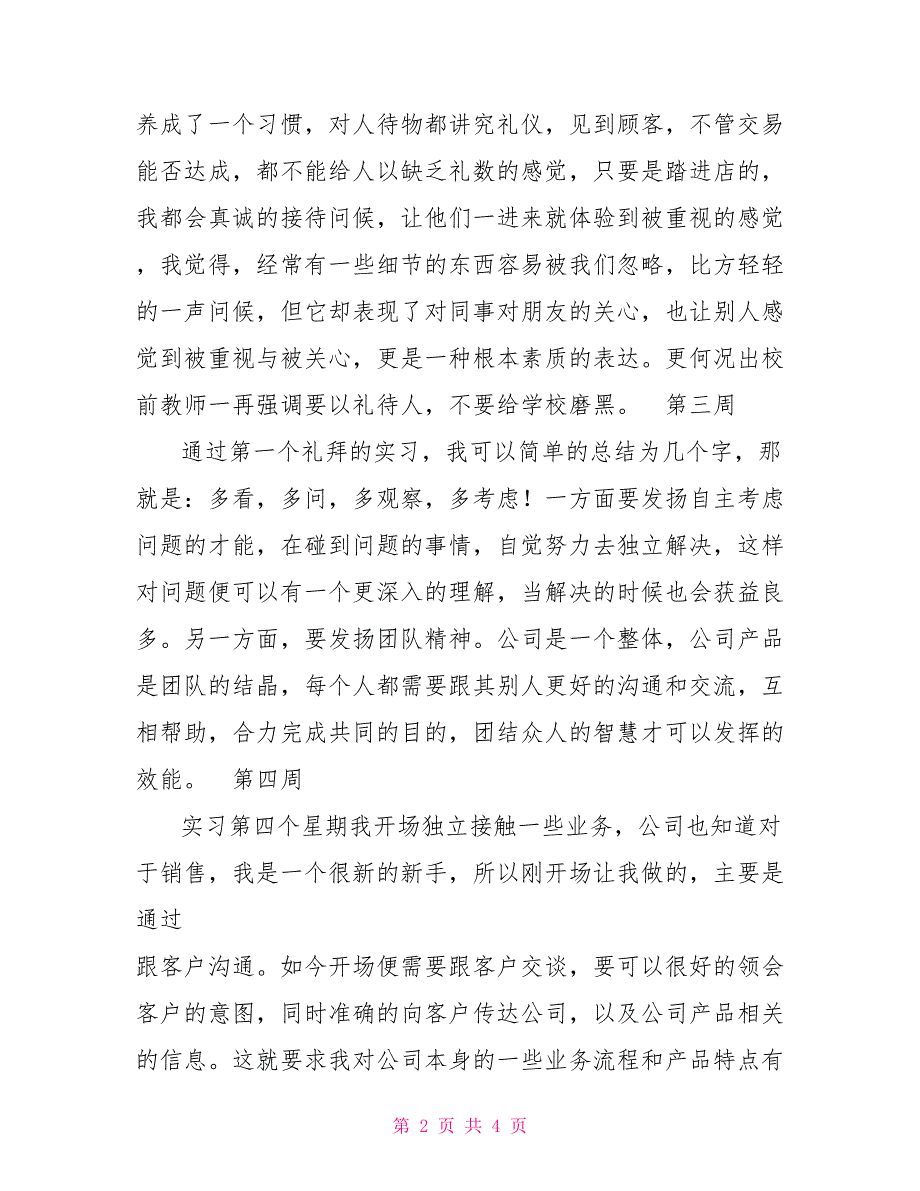 养成了一个习惯，对人待物都讲究礼仪，见到顾客，不管交易能否达成，都不能给人以缺乏礼数的感觉，只要是踏进店的，我都会真诚的接待问候，让他们一进来就体验到被重视的感觉，我觉得，经常有一些细节的东西容易被我们忽略，比方轻轻的一声问候，但它却表现了对同事对朋友的关心，也让别人感觉到被重视与被关心，更是一种根本素质的表达。更何况出校前教师一再强调要以礼待人，不要给学校磨黑。 第三周

通过第一个礼拜的实习，我可以简单的总结为几个字，那就是：多看，多问，多观察，多考虑！一方面要发扬自主考虑问题的才能，在碰到问题的事情，自觉努力去独立解决，这样对问题便可以有一个更深入的理解，当解决的时候也会获益良多。另一方面，要发扬团队精神。公司是一个整体，公司产品是团队的结晶，每个人都需要跟其别人更好的沟通和交流，互相帮助，合力完成共同的目的，团结众人的智慧才可以发挥的效能。 第四周

实习第四个星期我开场独立接触一些业务，公司也知道对于销售，我是一个很新的新手，所以刚开场让我做的，主要是通过

跟客户沟通。如今开场便需要跟客户交谈，要可以很好的领会客户的意图，同时准确的向客户传达公司，以及公司产品相关的信息。这就要求我对公司本身的一些业务流程和产品特点有

第 2 页 共 4 页